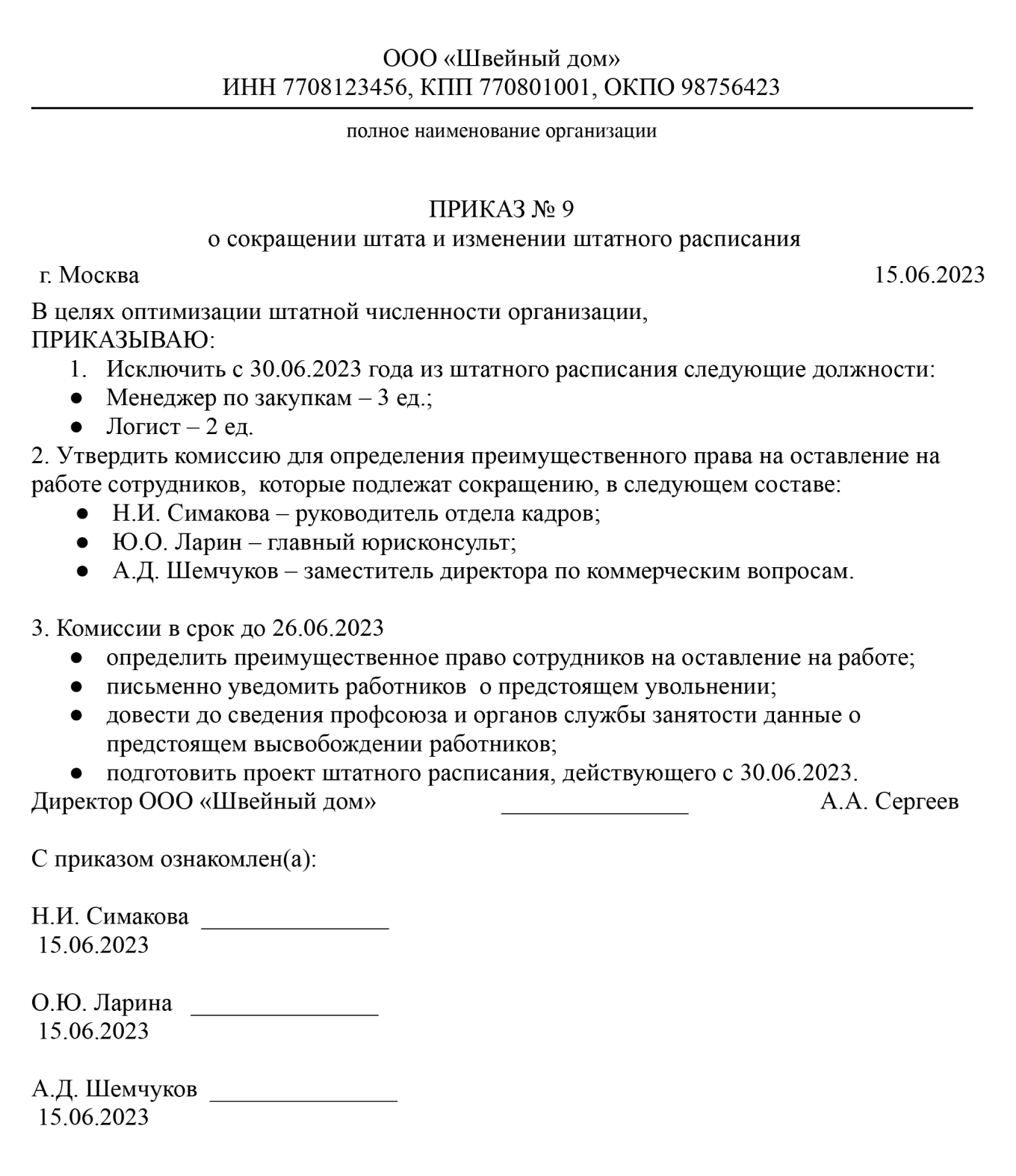 ООО «Швейный дом»
ИНН 7708123456, КПП 770801001, ОКПО 98756423

полное наименование организации

ПРИКАЗ № 9
о сокращении штата и изменении штатного расписания

г. Москва 15.06.2023

В целях оптимизации штатной численности организации,
ПРИКАЗЫВАЮ:

1. Исключить с 30.06.2023 года из штатного расписания следующие должности:
● Менеджер по закупкам – 3 ед.;
● Логист – 2 ед.

2. Утвердить комиссию для определения преимущественного права на оставление на работе сотрудников, которые подлежат сокращению, в следующем составе:
● Н.И. Симакова – руководитель отдела кадров;
● Ю.О. Ларин – главный юрисконсульт;
● А.Д. Шемчуков – заместитель директора по коммерческим вопросам.

3. Комиссии в срок до 26.06.2023
● определить преимущественное право сотрудников на оставление на работе;
● письменно уведомить работников о предстоящем увольнении;
● довести до сведения профсоюза и органов службы занятости данные о предстоящем высвобождении работников;
● подготовить проект штатного расписания, действующего с 30.06.2023.

Директор ООО «Швейный дом» _______________ А.А. Сергеев

С приказом ознакомлен(а):

Н.И. Симакова _______________
15.06.2023

О.Ю. Ларина _______________
15.06.2023

А.Д. Шемчуков _______________
15.06.2023